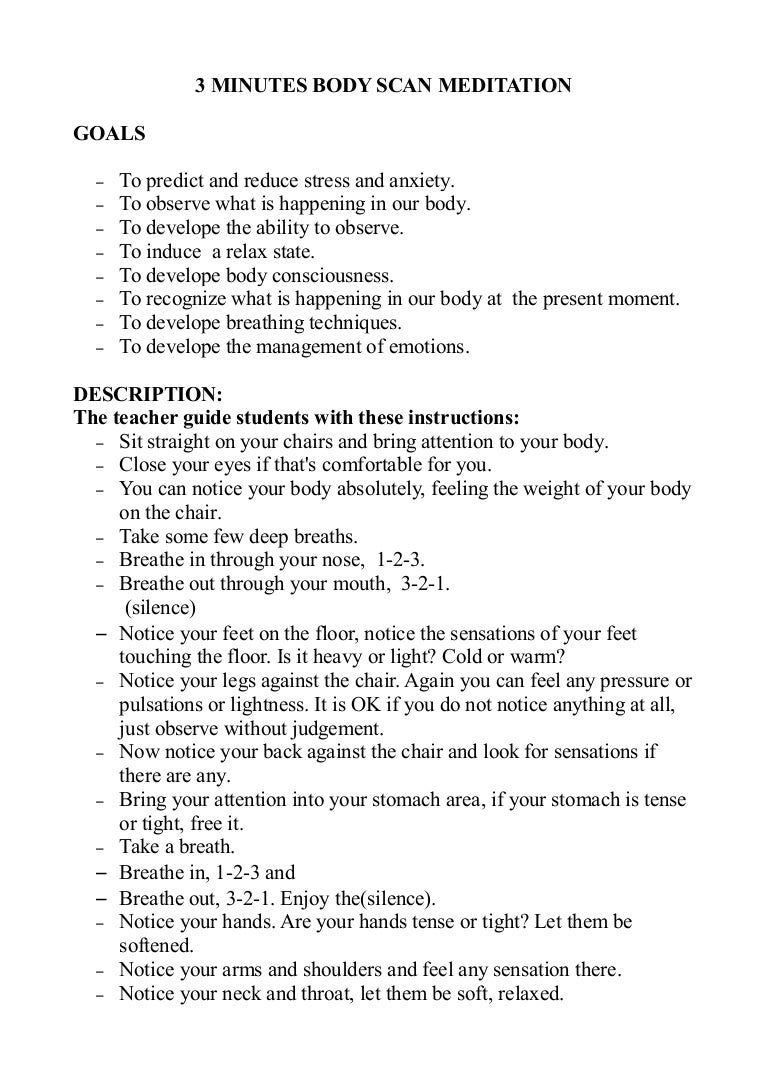 3 MINUTES BODY SCAN MEDITATION

GOALS

– To predict and reduce stress and anxiety.
– To observe what is happening in our body.
– To develope the ability to observe.
– To induce a relax state.
– To develope body consciousness.
– To recognize what is happening in our body at the present moment.
– To develope breathing techniques.
– To develope the management of emotions.

DESCRIPTION:
The teacher guide students with these instructions:
– Sit straight on your chairs and bring attention to your body.
– Close your eyes if that's comfortable for you.
– You can notice your body absolutely, feeling the weight of your body on the chair.
– Take some few deep breaths.
– Breathe in through your nose, 1-2-3.
– Breathe out through your mouth, 3-2-1.
(silence)
– Notice your feet on the floor, notice the sensations of your feet touching the floor. Is it heavy or light? Cold or warm?
– Notice your legs against the chair. Again you can feel any pressure or pulsations or lightness. It is OK if you do not notice anything at all, just observe without judgement.
– Now notice your back against the chair and look for sensations if there are any.
– Bring your attention into your stomach area, if your stomach is tense or tight, free it.
– Take a breath.
– Breathe in, 1-2-3 and
– Breathe out, 3-2-1. Enjoy the(silence).
– Notice your hands. Are your hands tense or tight? Let them be softened.
– Notice your arms and shoulders and feel any sensation there.
– Notice your neck and throat, let them be soft, relaxed.